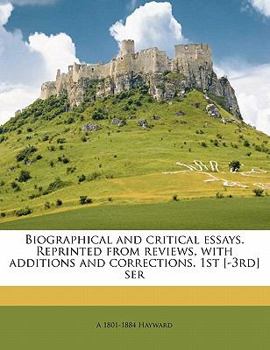 Biographical and critical essays. Reprinted from reviews, with additions and corrections. 1st [-3rd] ser

A 1801-1884 Hayward